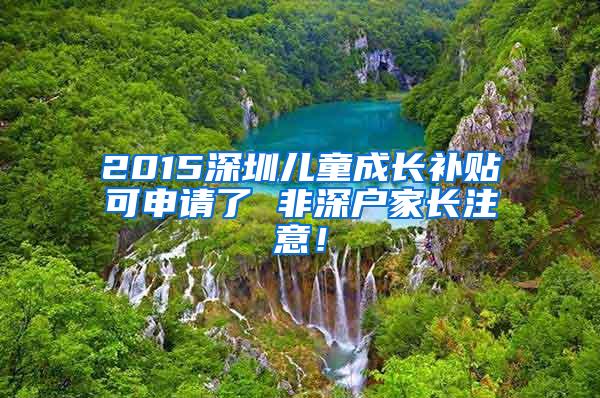 2015深圳儿童成长补贴可申请了 非深户家长注意！